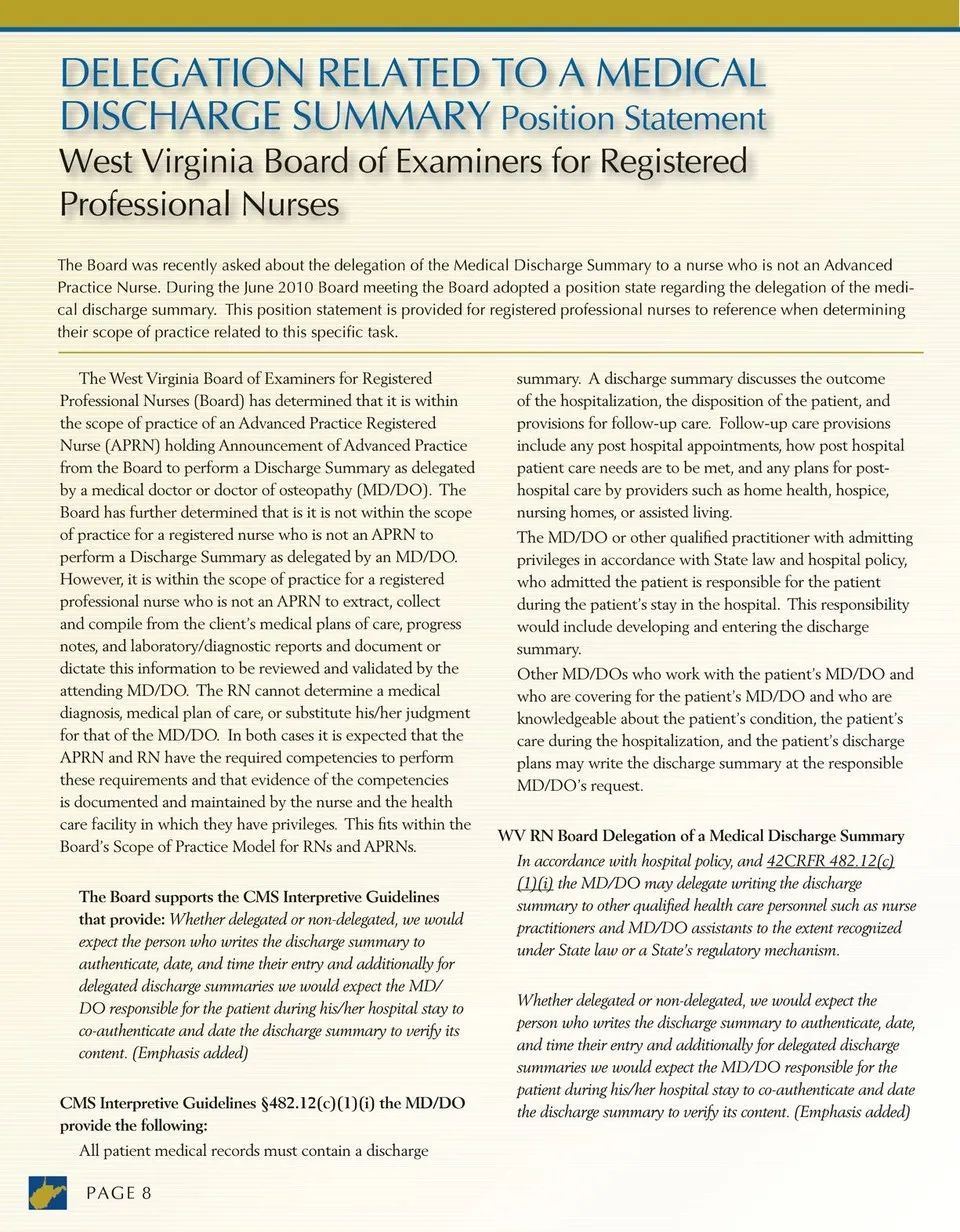 DELEGATION RELATED TO A MEDICAL DISCHARGE SUMMARY Position Statement

West Virginia Board of Examiners for Registered Professional Nurses

The Board was recently asked about the delegation of the Medical Discharge Summary to a nurse who is not an Advanced Practice Nurse. During the June 2010 Board meeting the Board adopted a position state regarding the delegation of the medical discharge summary. This position statement is provided for registered professional nurses to reference when determining their scope of practice related to this specific task.

The West Virginia Board of Examiners for Registered Professional Nurses (Board) has determined that it is within the scope of practice of an Advanced Practice Registered Nurse (APRN) holding Announcement of Advanced Practice from the Board to perform a Discharge Summary as delegated by a medical doctor or doctor of osteopathy (MD/DO). The Board has further determined that is it is not within the scope of practice for a registered nurse who is not an APRN to perform a Discharge Summary as delegated by an MD/DO. However, it is within the scope of practice for a registered professional nurse who is not an APRN to extract, collect and compile from the client's medical plans of care, progress notes, and laboratory/diagnostic reports and document or dictate this information to be reviewed and validated by the attending MD/DO. The RN cannot determine a medical diagnosis, medical plan of care, or substitute his/her judgment for that of the MD/DO. In both cases it is expected that the APRN and RN have the required competencies to perform these requirements and that evidence of the competencies is documented and maintained by the nurse and the health care facility in which they have privileges. This fits within the Board's Scope of Practice Model for RNs and APRNs.

The Board supports the CMS Interpretive Guidelines that provide: Whether delegated or non-delegated, we would expect the person who writes the discharge summary to authenticate, date, and time their entry and additionally for delegated discharge summaries we would expect the MD/DO responsible for the patient during his/her hospital stay to co-authenticate and date the discharge summary to verify its content. (Emphasis added)

CMS Interpretive Guidelines §482.12(c)(1)(i) the MD/DO provide the following:

All patient medical records must contain a discharge summary. A discharge summary discusses the outcome of the hospitalization, the disposition of the patient, and provisions for follow-up care. Follow-up care provisions include any post hospital appointments, how post hospital patient care needs are to be met, and any plans for post-hospital care by providers such as home health, hospice, nursing homes, or assisted living.

The MD/DO or other qualified practitioner with admitting privileges in accordance with State law and hospital policy, who admitted the patient is responsible for the patient during the patient's stay in the hospital. This responsibility would include developing and entering the discharge summary.

Other MD/DOs who work with the patient's MD/DO and who are covering for the patient's MD/DO and who are knowledgeable about the patient's condition, the patient's care during the hospitalization, and the patient's discharge plans may write the discharge summary at the responsible MD/DO's request.

WV RN Board Delegation of a Medical Discharge Summary

In accordance with hospital policy, and 42CRFR 482.12(c)(1)(i) the MD/DO may delegate writing the discharge summary to other qualified health care personnel such as nurse practitioners and MD/DO assistants to the extent recognized under State law or a State's regulatory mechanism.

Whether delegated or non-delegated, we would expect the person who writes the discharge summary to authenticate, date, and time their entry and additionally for delegated discharge summaries we would expect the MD/DO responsible for the patient during his/her hospital stay to co-authenticate and date the discharge summary to verify its content. (Emphasis added)

PAGE 8